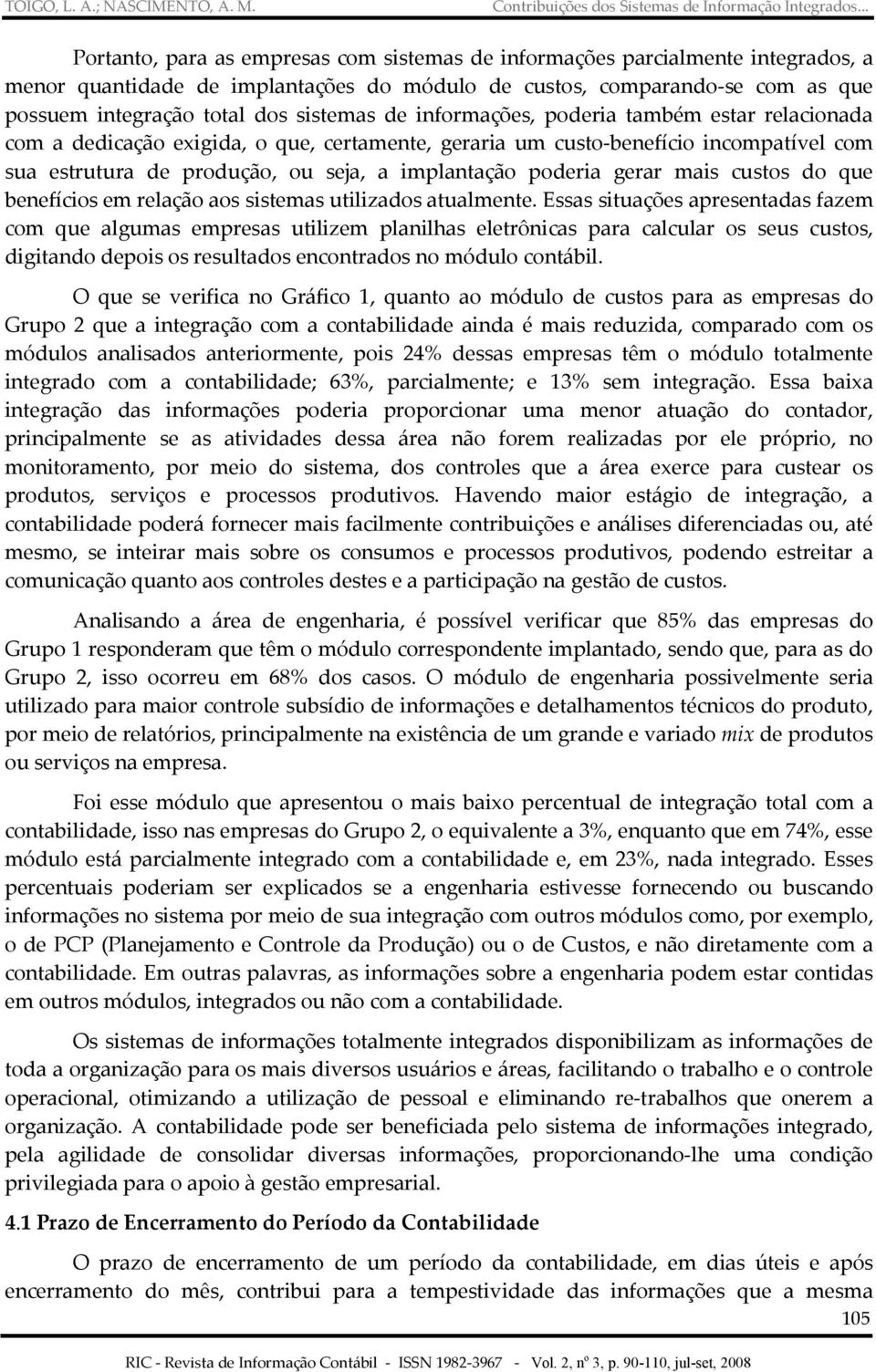 TOIGO, L. A.; NASCIMENTO, A. M. Contribuições dos Sistemas de Informação Integrados...

Portanto, para as empresas com sistemas de informações parcialmente integrados, a menor quantidade de implantações do módulo de custos, comparando-se com as que possuem integração total dos sistemas de informações, poderia também estar relacionada com a dedicação exigida, o que, certamente, geraria um custo-benefício incompatível com sua estrutura de produção, ou seja, a implantação poderia gerar mais custos do que benefícios em relação aos sistemas utilizados atualmente. Essas situações apresentadas fazem com que algumas empresas utilizem planilhas eletrônicas para calcular os seus custos, digitando depois os resultados encontrados no módulo contábil.

O que se verifica no Gráfico 1, quanto ao módulo de custos para as empresas do Grupo 2 que a integração com a contabilidade ainda é mais reduzida, comparado com os módulos analisados anteriormente, pois 24% dessas empresas têm o módulo totalmente integrado com a contabilidade; 63%, parcialmente; e 13% sem integração. Essa baixa integração das informações poderia proporcionar uma menor atuação do contador, principalmente se as atividades dessa área não forem realizadas por ele próprio, no monitoramento, por meio do sistema, dos controles que a área exerce para custear os produtos, serviços e processos produtivos. Havendo maior estágio de integração, a contabilidade poderá fornecer mais facilmente contribuições e análises diferenciadas ou, até mesmo, se inteirar mais sobre os consumos e processos produtivos, podendo estreitar a comunicação quanto aos controles destes e a participação na gestão de custos.

Analisando a área de engenharia, é possível verificar que 85% das empresas do Grupo 1 responderam que têm o módulo correspondente implantado, sendo que, para as do Grupo 2, isso ocorreu em 68% dos casos. O módulo de engenharia possivelmente seria utilizado para maior controle subsídio de informações e detalhamentos técnicos do produto, por meio de relatórios, principalmente na existência de um grande e variado mix de produtos ou serviços na empresa.

Foi esse módulo que apresentou o mais baixo percentual de integração total com a contabilidade, isso nas empresas do Grupo 2, o equivalente a 3%, enquanto que em 74%, esse módulo está parcialmente integrado com a contabilidade e, em 23%, nada integrado. Esses percentuais poderiam ser explicados se a engenharia estivesse fornecendo ou buscando informações no sistema por meio de sua integração com outros módulos como, por exemplo, o de PCP (Planejamento e Controle da Produção) ou o de Custos, e não diretamente com a contabilidade. Em outras palavras, as informações sobre a engenharia podem estar contidas em outros módulos, integrados ou não com a contabilidade.

Os sistemas de informações totalmente integrados disponibilizam as informações de toda a organização para os mais diversos usuários e áreas, facilitando o trabalho e o controle operacional, otimizando a utilização de pessoal e eliminando re-trabalhos que onerem a organização. A contabilidade pode ser beneficiada pelo sistema de informações integrado, pela agilidade de consolidar diversas informações, proporcionando-lhe uma condição privilegiada para o apoio à gestão empresarial.

4.1 Prazo de Encerramento do Período da Contabilidade

O prazo de encerramento de um período da contabilidade, em dias úteis e após encerramento do mês, contribui para a tempestividade das informações que a mesma

105

RIC - Revista de Informação Contábil - ISSN 1982-3967 - Vol. 2, nº 3, p. 90-110, jul-set, 2008